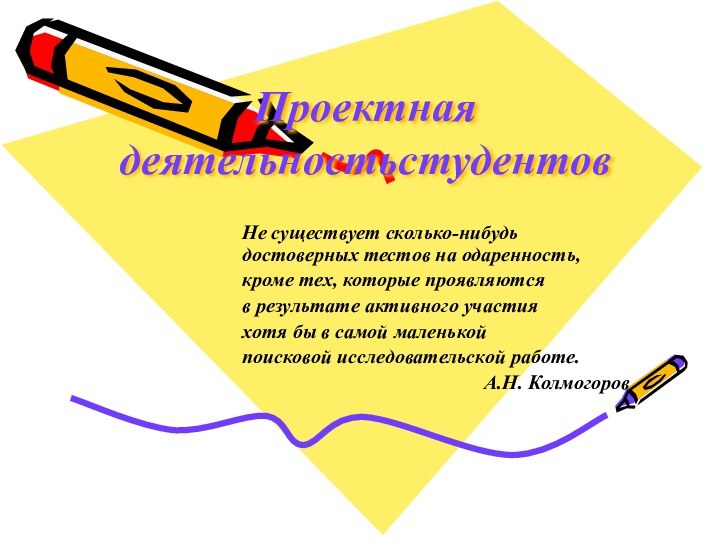 Проектная деятельностьстудентов

Не существует сколько-нибудь достоверных тестов на одаренность, кроме тех, которые проявляются в результате активного участия хотя бы в самой маленькой поисковой исследовательской работе.

А.Н. Колмогоров